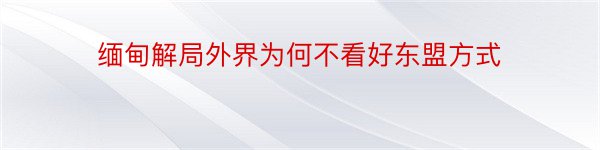 缅甸解局外界为何不看好东盟方式